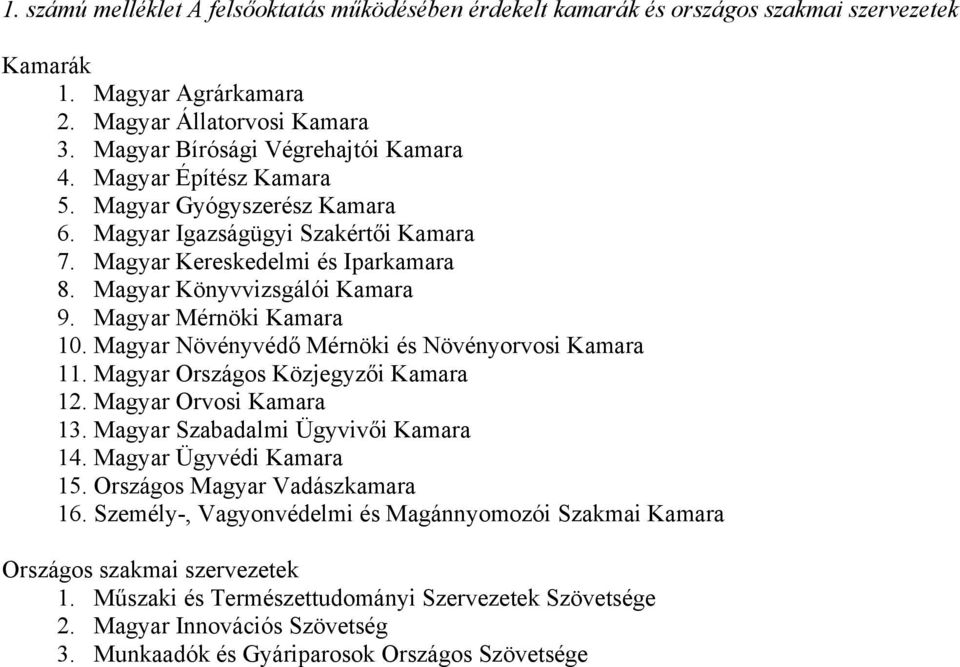 1. számú melléklet A felsőoktatás működésében érdekelt kamarák és országos szakmai szervezetek

Kamarák
1. Magyar Agrárkamara
2. Magyar Állatorvosi Kamara
3. Magyar Bírósági Végrehajtói Kamara
4. Magyar Építész Kamara
5. Magyar Gyógyszerész Kamara
6. Magyar Igazságügyi Szakértői Kamara
7. Magyar Kereskedelmi és Iparkamara
8. Magyar Könyvvizsgálói Kamara
9. Magyar Mérnöki Kamara
10. Magyar Növényvédő Mérnöki és Növényorvosi Kamara
11. Magyar Országos Közjegyzői Kamara
12. Magyar Orvosi Kamara
13. Magyar Szabadalmi Ügyvivői Kamara
14. Magyar Ügyvédi Kamara
15. Országos Magyar Vadászkamara
16. Személy-, Vagyonvédelmi és Magánnyomozói Szakmai Kamara

Országos szakmai szervezetek
1. Műszaki és Természettudományi Szervezetek Szövetsége
2. Magyar Innovációs Szövetség
3. Munkaadók és Gyáriparosok Országos Szövetsége